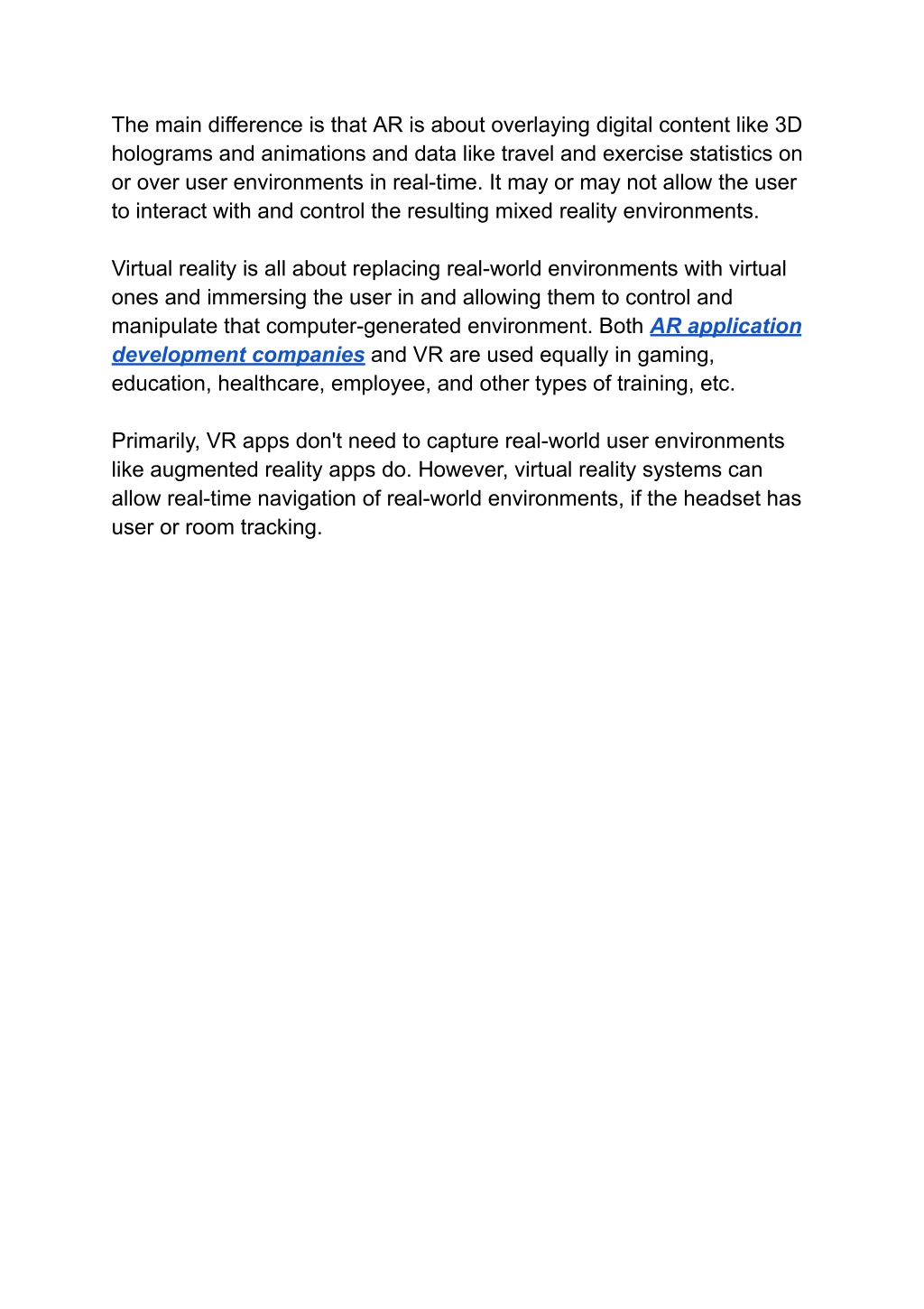 The main difference is that AR is about overlaying digital content like 3D holograms and animations and data like travel and exercise statistics on or over user environments in real-time. It may or may not allow the user to interact with and control the resulting mixed reality environments.

Virtual reality is all about replacing real-world environments with virtual ones and immersing the user in and allowing them to control and manipulate that computer-generated environment. Both AR application development companies and VR are used equally in gaming, education, healthcare, employee, and other types of training, etc.

Primarily, VR apps don't need to capture real-world user environments like augmented reality apps do. However, virtual reality systems can allow real-time navigation of real-world environments, if the headset has user or room tracking.